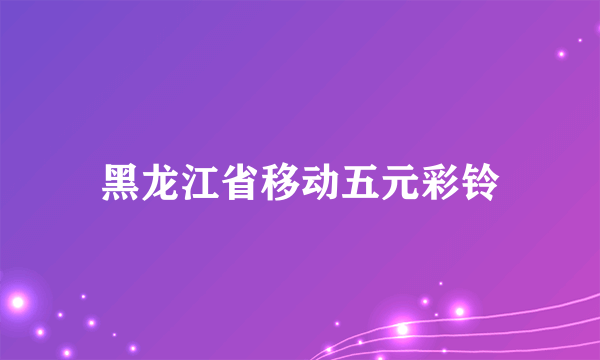 黑龙江省移动五元彩铃